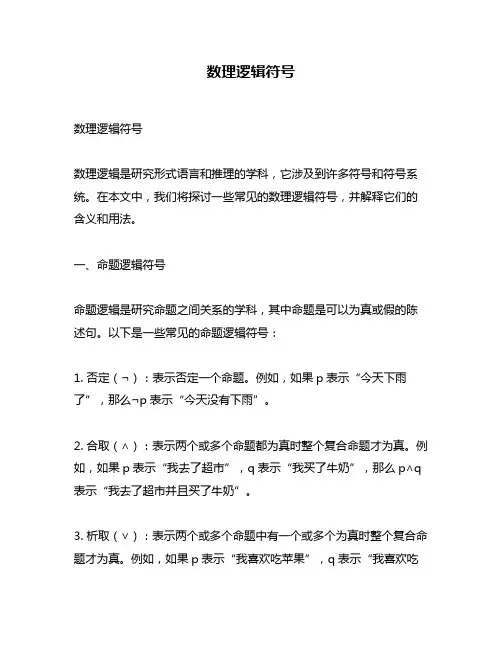 数理逻辑符号

数理逻辑符号

数理逻辑是研究形式语言和推理的学科，它涉及到许多符号和符号系统。在本文中，我们将探讨一些常见的数理逻辑符号，并解释它们的含义和用法。

一、命题逻辑符号

命题逻辑是研究命题之间关系的学科，其中命题是可以为真或假的陈述句。以下是一些常见的命题逻辑符号：

1. 否定（¬）：表示否定一个命题。例如，如果 p 表示“今天下雨了”，那么¬p 表示“今天没有下雨”。

2. 合取（∧）：表示两个或多个命题都为真时整个复合命题才为真。例如，如果 p 表示“我去了超市”，q 表示“我买了牛奶”，那么 p∧q 表示“我去了超市并且买了牛奶”。

3. 析取（∨）：表示两个或多个命题中有一个或多个为真时整个复合命题才为真。例如，如果 p 表示“我喜欢吃苹果”，q 表示“我喜欢吃